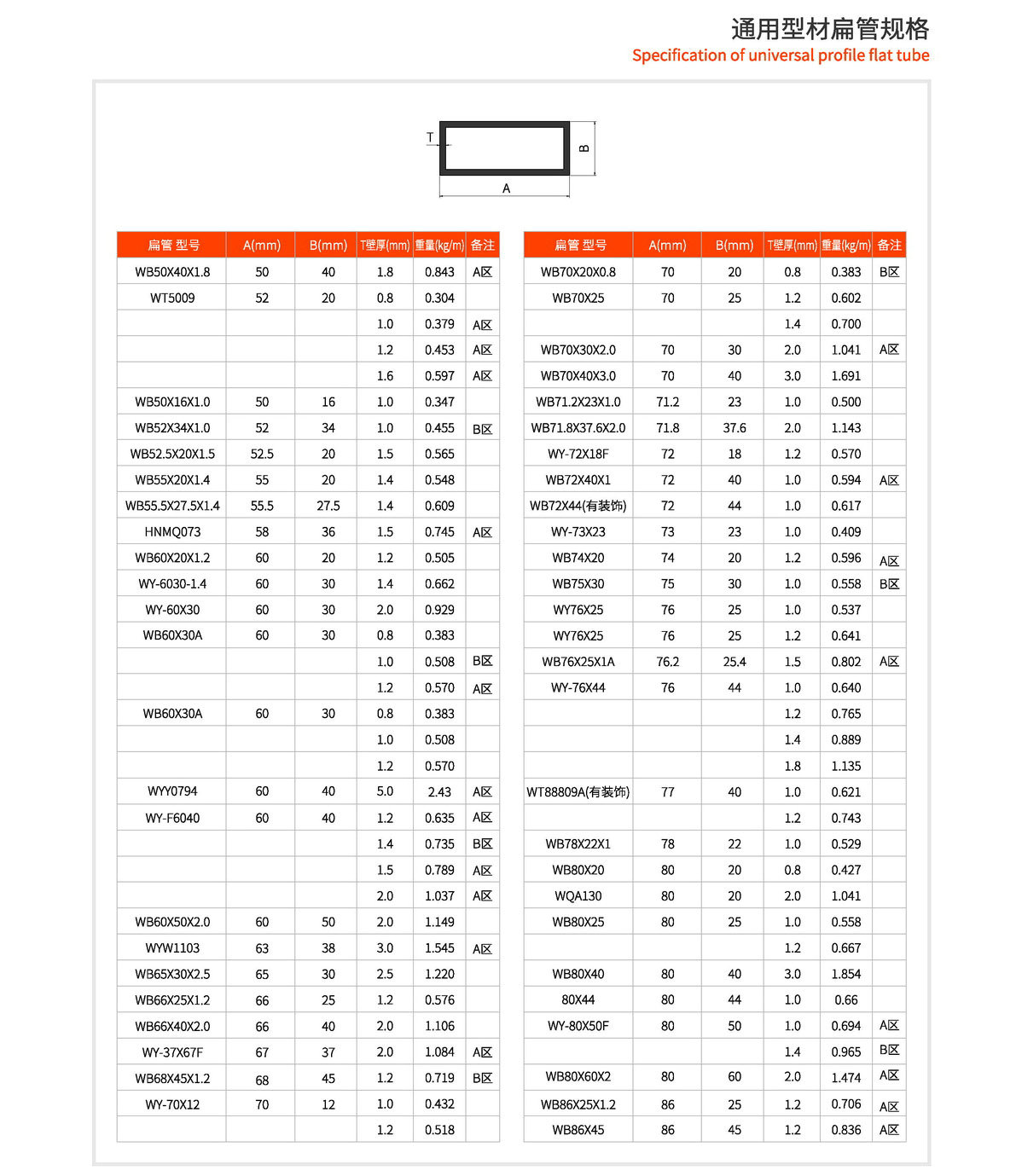 通用型材扁管规格
Specification of universal profile flat tube

T
B
A

| 扁管 型号 | A(mm) | B(mm) | T壁厚(mm) | 重量(kg/m) | 备注 |
|---|---|---|---|---|---|
| WB50X40X1.8 | 50 | 40 | 1.8 | 0.843 | A区 |
| WT5009 | 52 | 20 | 0.8 | 0.304 | |
| | | | 1.0 | 0.379 | A区 |
| | | | 1.2 | 0.453 | A区 |
| | | | 1.6 | 0.597 | A区 |
| WB50X16X1.0 | 50 | 16 | 1.0 | 0.347 | |
| WB52X34X1.0 | 52 | 34 | 1.0 | 0.455 | B区 |
| WB52.5X20X1.5 | 52.5 | 20 | 1.5 | 0.565 | |
| WB55X20X1.4 | 55 | 20 | 1.4 | 0.548 | |
| WB55.5X27.5X1.4 | 55.5 | 27.5 | 1.4 | 0.609 | |
| HNMQ073 | 58 | 36 | 1.5 | 0.745 | A区 |
| WB60X20X1.2 | 60 | 20 | 1.2 | 0.505 | |
| WY-6030-1.4 | 60 | 30 | 1.4 | 0.662 | |
| WY-60X30 | 60 | 30 | 2.0 | 0.929 | |
| WB60X30A | 60 | 30 | 0.8 | 0.383 | |
| | | | 1.0 | 0.508 | B区 |
| | | | 1.2 | 0.570 | A区 |
| WB60X30A | 60 | 30 | 0.8 | 0.383 | |
| | | | 1.0 | 0.508 | |
| | | | 1.2 | 0.570 | |
| WYY0794 | 60 | 40 | 5.0 | 2.43 | A区 |
| WY-F6040 | 60 | 40 | 1.2 | 0.635 | A区 |
| | | | 1.4 | 0.735 | B区 |
| | | | 1.5 | 0.789 | A区 |
| | | | 2.0 | 1.037 | A区 |
| WB60X50X2.0 | 60 | 50 | 2.0 | 1.149 | |
| WYW1103 | 63 | 38 | 3.0 | 1.545 | A区 |
| WB65X30X2.5 | 65 | 30 | 2.5 | 1.220 | |
| WB66X25X1.2 | 66 | 25 | 1.2 | 0.576 | |
| WB66X40X2.0 | 66 | 40 | 2.0 | 1.106 | |
| WY-37X67F | 67 | 37 | 2.0 | 1.084 | A区 |
| WB68X45X1.2 | 68 | 45 | 1.2 | 0.719 | B区 |
| WY-70X12 | 70 | 12 | 1.0 | 0.432 | |
| | | | 1.2 | 0.518 | |

| 扁管 型号 | A(mm) | B(mm) | T壁厚(mm) | 重量(kg/m) | 备注 |
|---|---|---|---|---|---|
| WB70X20X0.8 | 70 | 20 | 0.8 | 0.383 | B区 |
| WB70X25 | 70 | 25 | 1.2 | 0.602 | |
| | | | 1.4 | 0.700 | |
| WB70X30X2.0 | 70 | 30 | 2.0 | 1.041 | A区 |
| WB70X40X3.0 | 70 | 40 | 3.0 | 1.691 | |
| WB71.2X23X1.0 | 71.2 | 23 | 1.0 | 0.500 | |
| WB71.8X37.6X2.0 | 71.8 | 37.6 | 2.0 | 1.143 | |
| WY-72X18F | 72 | 18 | 1.2 | 0.570 | |
| WB72X40X1 | 72 | 40 | 1.0 | 0.594 | A区 |
| WB72X44(有装饰) | 72 | 44 | 1.0 | 0.617 | |
| WY-73X23 | 73 | 23 | 1.0 | 0.409 | |
| WB74X20 | 74 | 20 | 1.2 | 0.596 | A区 |
| WB75X30 | 75 | 30 | 1.0 | 0.558 | B区 |
| WY76X25 | 76 | 25 | 1.0 | 0.537 | |
| WY76X25 | 76 | 25 | 1.2 | 0.641 | |
| WB76X25X1A | 76.2 | 25.4 | 1.5 | 0.802 | A区 |
| WY-76X44 | 76 | 44 | 1.0 | 0.640 | |
| | | | 1.2 | 0.765 | |
| | | | 1.4 | 0.889 | |
| | | | 1.8 | 1.135 | |
| WT88809A(有装饰) | 77 | 40 | 1.0 | 0.621 | |
| | | | 1.2 | 0.743 | |
| WB78X22X1 | 78 | 22 | 1.0 | 0.529 | |
| WB80X20 | 80 | 20 | 0.8 | 0.427 | |
| WQA130 | 80 | 20 | 2.0 | 1.041 | |
| WB80X25 | 80 | 25 | 1.0 | 0.558 | |
| | | | 1.2 | 0.667 | |
| WB80X40 | 80 | 40 | 3.0 | 1.854 | |
| 80X44 | 80 | 44 | 1.0 | 0.66 | |
| WY-80X50F | 80 | 50 | 1.0 | 0.694 | A区 |
| | | | 1.4 | 0.965 | B区 |
| WB80X60X2 | 80 | 60 | 2.0 | 1.474 | A区 |
| WB86X25X1.2 | 86 | 25 | 1.2 | 0.706 | A区 |
| WB86X45 | 86 | 45 | 1.2 | 0.836 | A区 |